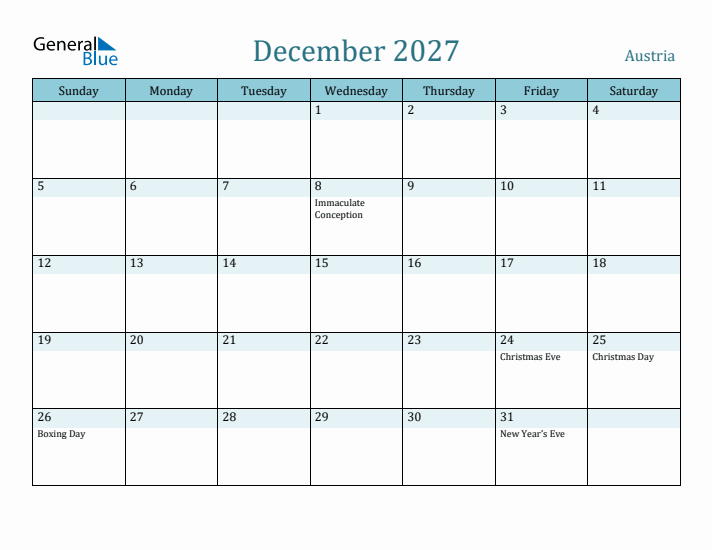 General Blue

December 2027

Austria

| Sunday | Monday | Tuesday | Wednesday | Thursday | Friday | Saturday |
|---|---|---|---|---|---|---|
| | | | 1 | 2 | 3 | 4 |
| 5 | 6 | 7 | 8 Immaculate Conception | 9 | 10 | 11 |
| 12 | 13 | 14 | 15 | 16 | 17 | 18 |
| 19 | 20 | 21 | 22 | 23 | 24 Christmas Eve | 25 Christmas Day |
| 26 Boxing Day | 27 | 28 | 29 | 30 | 31 New Year's Eve | |